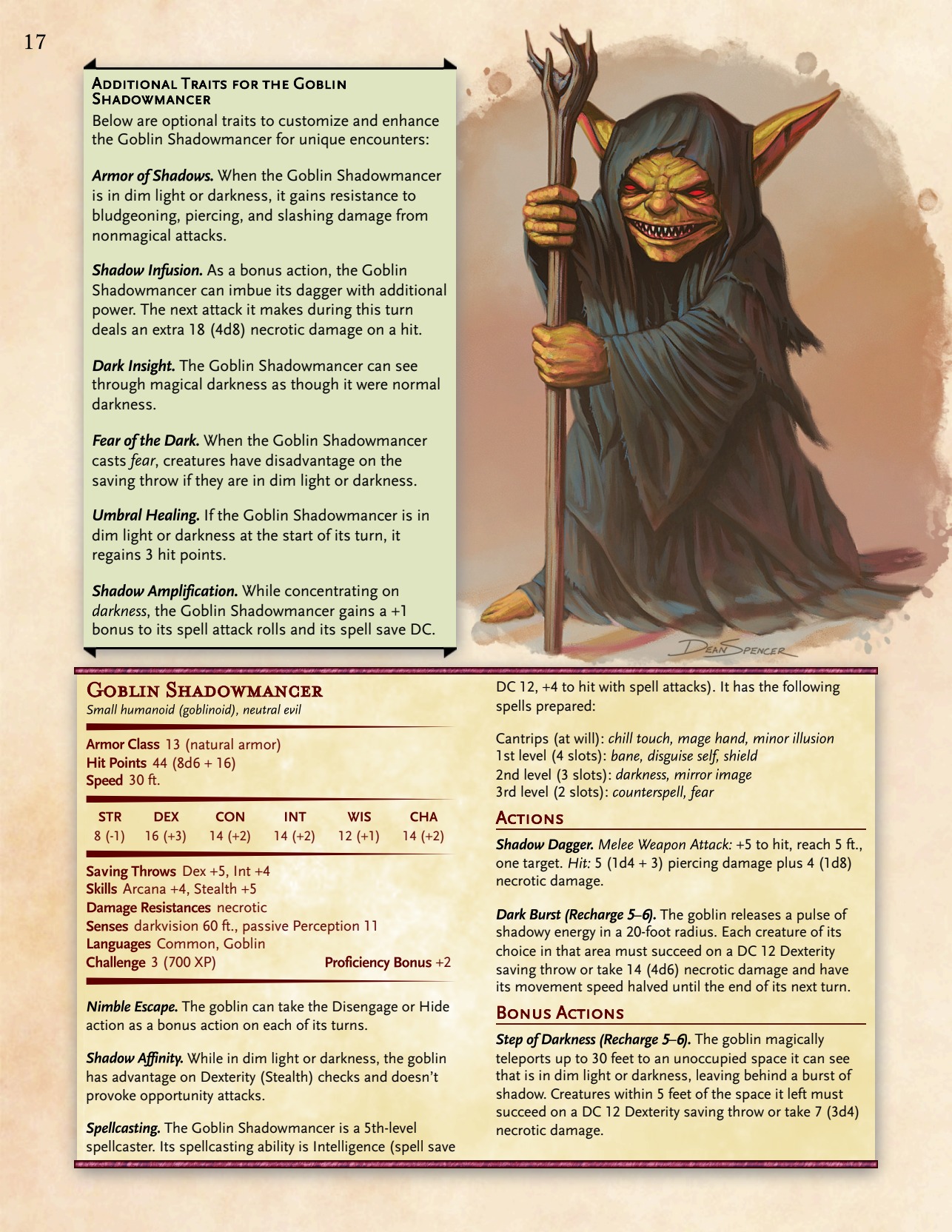 17

Additional Traits for the Goblin Shadowmancer

Below are optional traits to customize and enhance the Goblin Shadowmancer for unique encounters:

Armor of Shadows. When the Goblin Shadowmancer is in dim light or darkness, it gains resistance to bludgeoning, piercing, and slashing damage from nonmagical attacks.

Shadow Infusion. As a bonus action, the Goblin Shadowmancer can imbue its dagger with additional power. The next attack it makes during this turn deals an extra 18 (4d8) necrotic damage on a hit.

Dark Insight. The Goblin Shadowmancer can see through magical darkness as though it were normal darkness.

Fear of the Dark. When the Goblin Shadowmancer casts fear, creatures have disadvantage on the saving throw if they are in dim light or darkness.

Umbral Healing. If the Goblin Shadowmancer is in dim light or darkness at the start of its turn, it regains 3 hit points.

Shadow Amplification. While concentrating on darkness, the Goblin Shadowmancer gains a +1 bonus to its spell attack rolls and its spell save DC.

Dean Spencer

Goblin Shadowmancer
Small humanoid (goblinoid), neutral evil

Armor Class 13 (natural armor)
Hit Points 44 (8d6 + 16)
Speed 30 ft.

| STR | DEX | CON | INT | WIS | CHA |
|---|---|---|---|---|---|
| 8 (-1) | 16 (+3) | 14 (+2) | 14 (+2) | 12 (+1) | 14 (+2) |

Saving Throws Dex +5, Int +4
Skills Arcana +4, Stealth +5
Damage Resistances necrotic
Senses darkvision 60 ft., passive Perception 11
Languages Common, Goblin
Challenge 3 (700 XP) Proficiency Bonus +2

Nimble Escape. The goblin can take the Disengage or Hide action as a bonus action on each of its turns.

Shadow Affinity. While in dim light or darkness, the goblin has advantage on Dexterity (Stealth) checks and doesn't provoke opportunity attacks.

Spellcasting. The Goblin Shadowmancer is a 5th-level spellcaster. Its spellcasting ability is Intelligence (spell save DC 12, +4 to hit with spell attacks). It has the following spells prepared:

Cantrips (at will): chill touch, mage hand, minor illusion
1st level (4 slots): bane, disguise self, shield
2nd level (3 slots): darkness, mirror image
3rd level (2 slots): counterspell, fear

Actions

Shadow Dagger. Melee Weapon Attack: +5 to hit, reach 5 ft., one target. Hit: 5 (1d4 + 3) piercing damage plus 4 (1d8) necrotic damage.

Dark Burst (Recharge 5–6). The goblin releases a pulse of shadowy energy in a 20-foot radius. Each creature of its choice in that area must succeed on a DC 12 Dexterity saving throw or take 14 (4d6) necrotic damage and have its movement speed halved until the end of its next turn.

Bonus Actions

Step of Darkness (Recharge 5–6). The goblin magically teleports up to 30 feet to an unoccupied space it can see that is in dim light or darkness, leaving behind a burst of shadow. Creatures within 5 feet of the space it left must succeed on a DC 12 Dexterity saving throw or take 7 (3d4) necrotic damage.